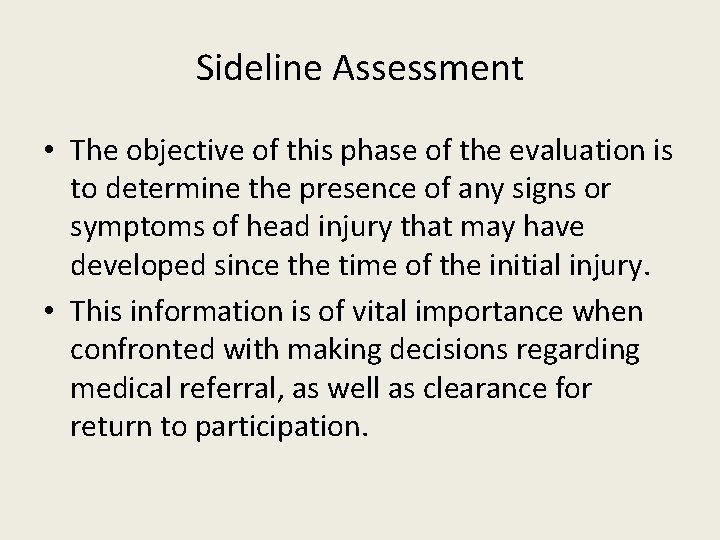 Sideline Assessment

• The objective of this phase of the evaluation is to determine the presence of any signs or symptoms of head injury that may have developed since the time of the initial injury.
• This information is of vital importance when confronted with making decisions regarding medical referral, as well as clearance for return to participation.